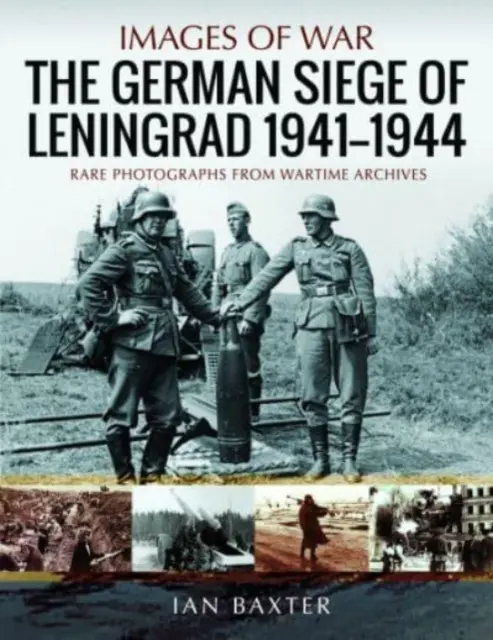 IMAGES OF WAR
THE GERMAN SIEGE OF LENINGRAD 1941–1944
RARE PHOTOGRAPHS FROM WARTIME ARCHIVES

IAN BAXTER